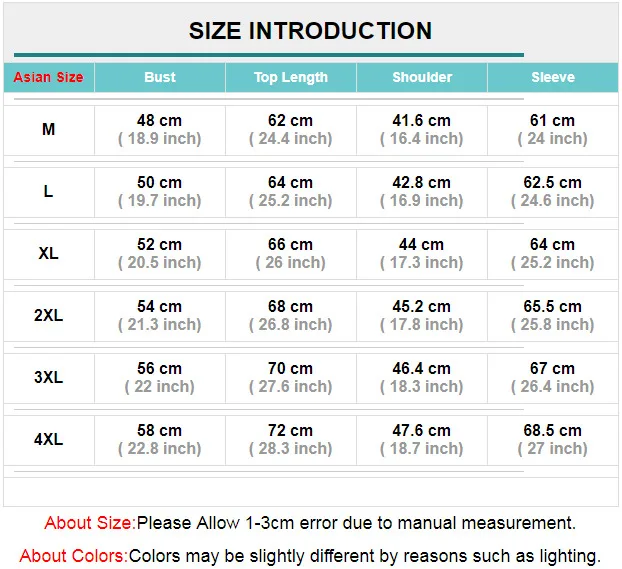 SIZE INTRODUCTION

| Asian Size | Bust | Top Length | Shoulder | Sleeve |
|---|---|---|---|---|
| M | 48 cm ( 18.9 inch) | 62 cm ( 24.4 inch) | 41.6 cm ( 16.4 inch) | 61 cm ( 24 inch) |
| L | 50 cm ( 19.7 inch) | 64 cm ( 25.2 inch) | 42.8 cm ( 16.9 inch) | 62.5 cm ( 24.6 inch) |
| XL | 52 cm ( 20.5 inch) | 66 cm ( 26 inch) | 44 cm ( 17.3 inch) | 64 cm ( 25.2 inch) |
| 2XL | 54 cm ( 21.3 inch) | 68 cm ( 26.8 inch) | 45.2 cm ( 17.8 inch) | 65.5 cm ( 25.8 inch) |
| 3XL | 56 cm ( 22 inch) | 70 cm ( 27.6 inch) | 46.4 cm ( 18.3 inch) | 67 cm ( 26.4 inch) |
| 4XL | 58 cm ( 22.8 inch) | 72 cm ( 28.3 inch) | 47.6 cm ( 18.7 inch) | 68.5 cm ( 27 inch) |

About Size:Please Allow 1-3cm error due to manual measurement.

About Colors:Colors may be slightly different by reasons such as lighting.